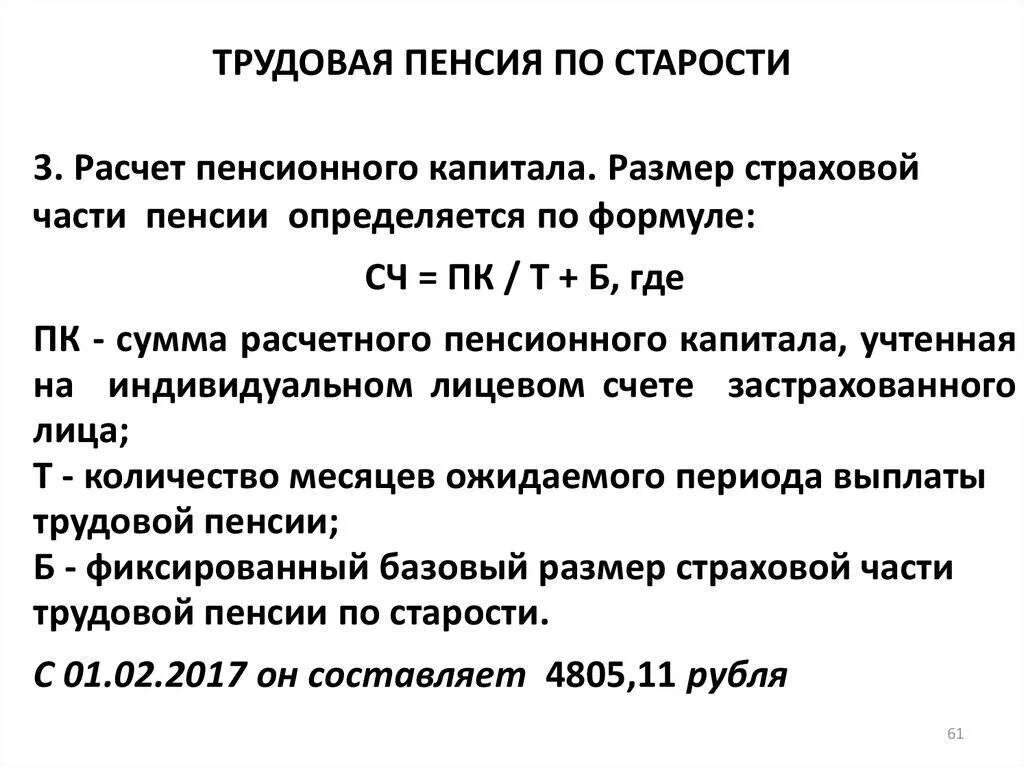 ТРУДОВАЯ ПЕНСИЯ ПО СТАРОСТИ

3. Расчет пенсионного капитала. Размер страховой части пенсии определяется по формуле:

СЧ = ПК / Т + Б, где

ПК - сумма расчетного пенсионного капитала, учтенная на индивидуальном лицевом счете застрахованного лица;
Т - количество месяцев ожидаемого периода выплаты трудовой пенсии;
Б - фиксированный базовый размер страховой части трудовой пенсии по старости.

С 01.02.2017 он составляет 4805,11 рубля

61